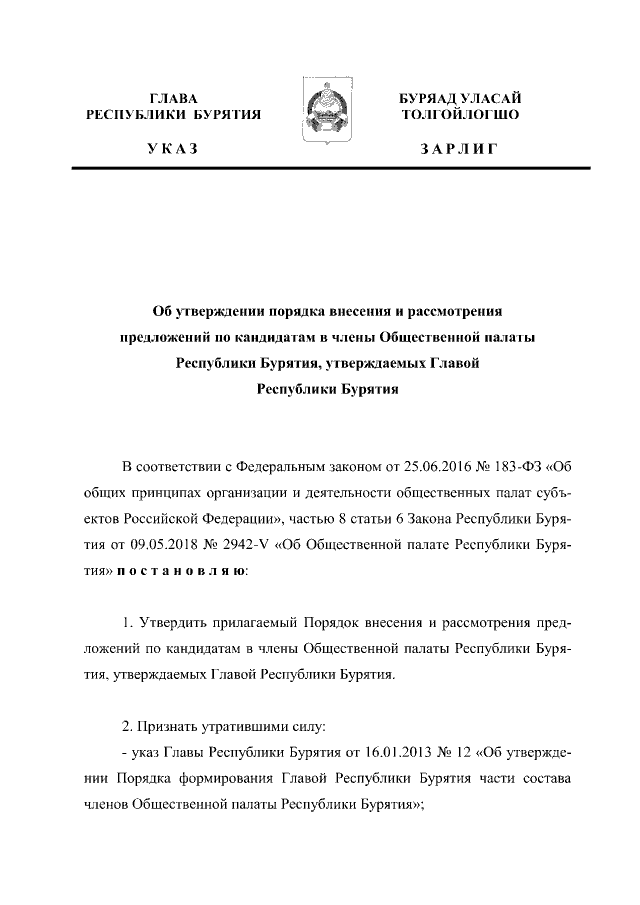 ГЛАВА
РЕСПУБЛИКИ БУРЯТИЯ

УКАЗ

БУРЯАД УЛАСАЙ
ТОЛГОЙЛОГШО

ЗАРЛИГ

Об утверждении порядка внесения и рассмотрения предложений по кандидатам в члены Общественной палаты Республики Бурятия, утверждаемых Главой Республики Бурятия

В соответствии с Федеральным законом от 25.06.2016 № 183-ФЗ «Об общих принципах организации и деятельности общественных палат субъектов Российской Федерации», частью 8 статьи 6 Закона Республики Бурятия от 09.05.2018 № 2942-V «Об Общественной палате Республики Бурятия» постановляю:

1. Утвердить прилагаемый Порядок внесения и рассмотрения предложений по кандидатам в члены Общественной палаты Республики Бурятия, утверждаемых Главой Республики Бурятия.

2. Признать утратившими силу:
- указ Главы Республики Бурятия от 16.01.2013 № 12 «Об утверждении Порядка формирования Главой Республики Бурятия части состава членов Общественной палаты Республики Бурятия»;